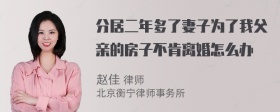 分居二年多了妻子为了我父亲的房子不肯离婚怎么办

赵佳 律师
北京衡宁律师事务所